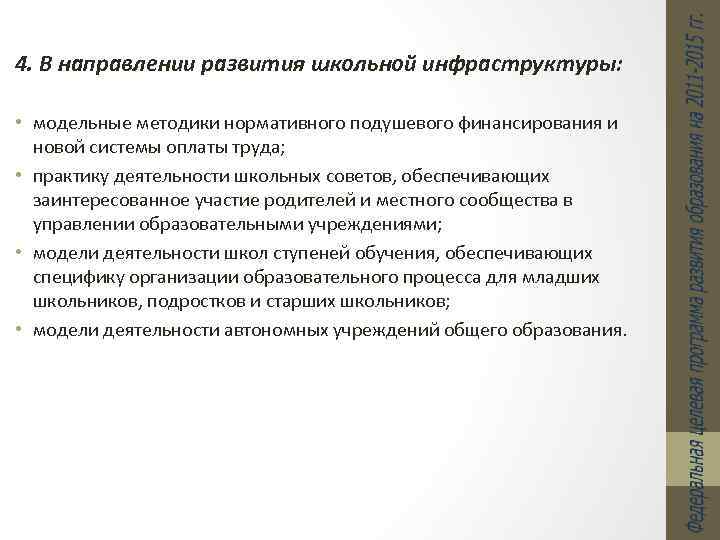 4. В направлении развития школьной инфраструктуры:

• модельные методики нормативного подушевого финансирования и новой системы оплаты труда;
• практику деятельности школьных советов, обеспечивающих заинтересованное участие родителей и местного сообщества в управлении образовательными учреждениями;
• модели деятельности школ ступеней обучения, обеспечивающих специфику организации образовательного процесса для младших школьников, подростков и старших школьников;
• модели деятельности автономных учреждений общего образования.

Федеральная целевая программа развития образования на 2011-2015 гг.